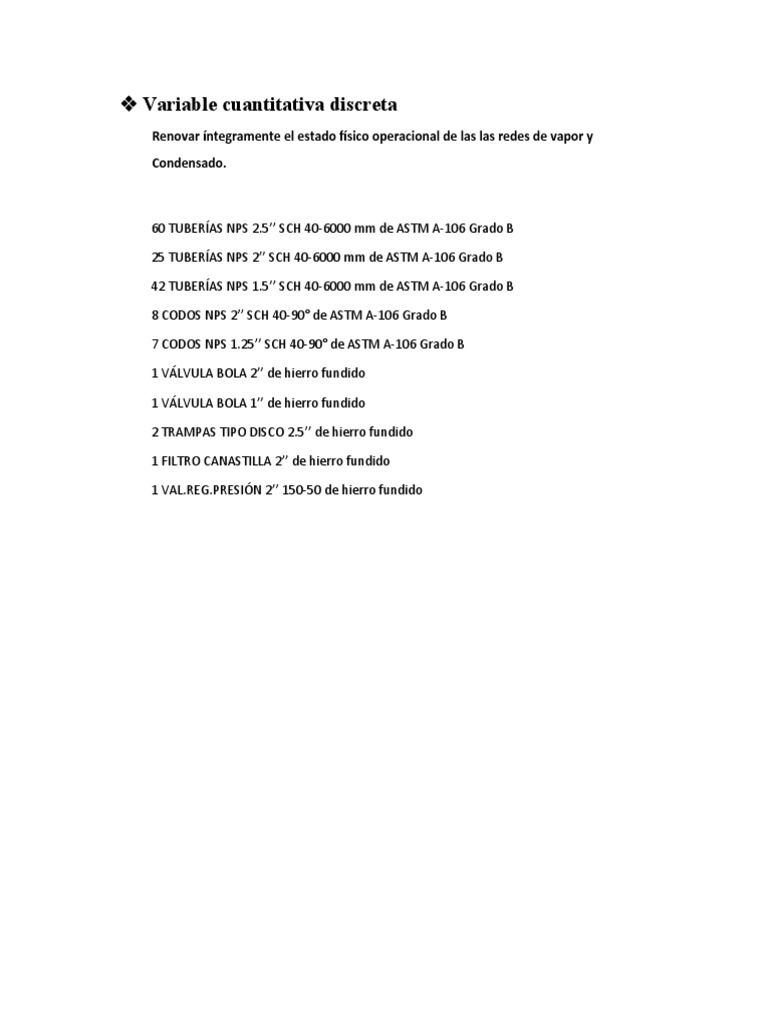 ❖ Variable cuantitativa discreta

Renovar íntegramente el estado físico operacional de las las redes de vapor y Condensado.

60 TUBERÍAS NPS 2.5’’ SCH 40-6000 mm de ASTM A-106 Grado B

25 TUBERÍAS NPS 2’’ SCH 40-6000 mm de ASTM A-106 Grado B

42 TUBERÍAS NPS 1.5’’ SCH 40-6000 mm de ASTM A-106 Grado B

8 CODOS NPS 2’’ SCH 40-90° de ASTM A-106 Grado B

7 CODOS NPS 1.25’’ SCH 40-90° de ASTM A-106 Grado B

1 VÁLVULA BOLA 2’’ de hierro fundido

1 VÁLVULA BOLA 1’’ de hierro fundido

2 TRAMPAS TIPO DISCO 2.5’’ de hierro fundido

1 FILTRO CANASTILLA 2’’ de hierro fundido

1 VAL.REG.PRESIÓN 2’’ 150-50 de hierro fundido